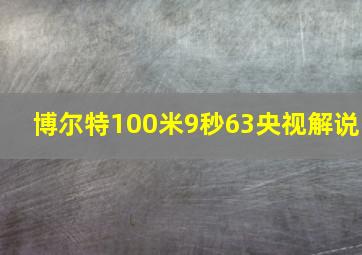 博尔特100米9秒63央视解说